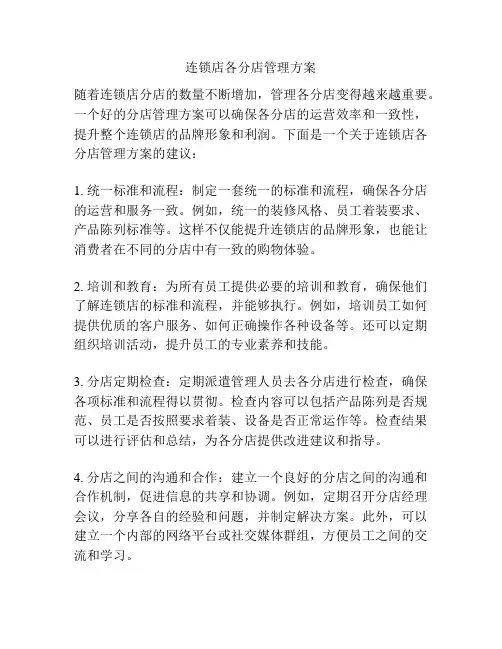 连锁店各分店管理方案

随着连锁店分店的数量不断增加，管理各分店变得越来越重要。一个好的分店管理方案可以确保各分店的运营效率和一致性，提升整个连锁店的品牌形象和利润。下面是一个关于连锁店各分店管理方案的建议：

1. 统一标准和流程：制定一套统一的标准和流程，确保各分店的运营和服务一致。例如，统一的装修风格、员工着装要求、产品陈列标准等。这样不仅能提升连锁店的品牌形象，也能让消费者在不同的分店中有一致的购物体验。

2. 培训和教育：为所有员工提供必要的培训和教育，确保他们了解连锁店的标准和流程，并能够执行。例如，培训员工如何提供优质的客户服务、如何正确操作各种设备等。还可以定期组织培训活动，提升员工的专业素养和技能。

3. 分店定期检查：定期派遣管理人员去各分店进行检查，确保各项标准和流程得以贯彻。检查内容可以包括产品陈列是否规范、员工是否按照要求着装、设备是否正常运作等。检查结果可以进行评估和总结，为各分店提供改进建议和指导。

4. 分店之间的沟通和合作：建立一个良好的分店之间的沟通和合作机制，促进信息的共享和协调。例如，定期召开分店经理会议，分享各自的经验和问题，并制定解决方案。此外，可以建立一个内部的网络平台或社交媒体群组，方便员工之间的交流和学习。